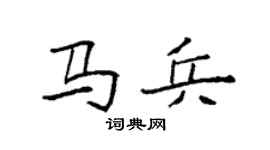 马兵

词典网